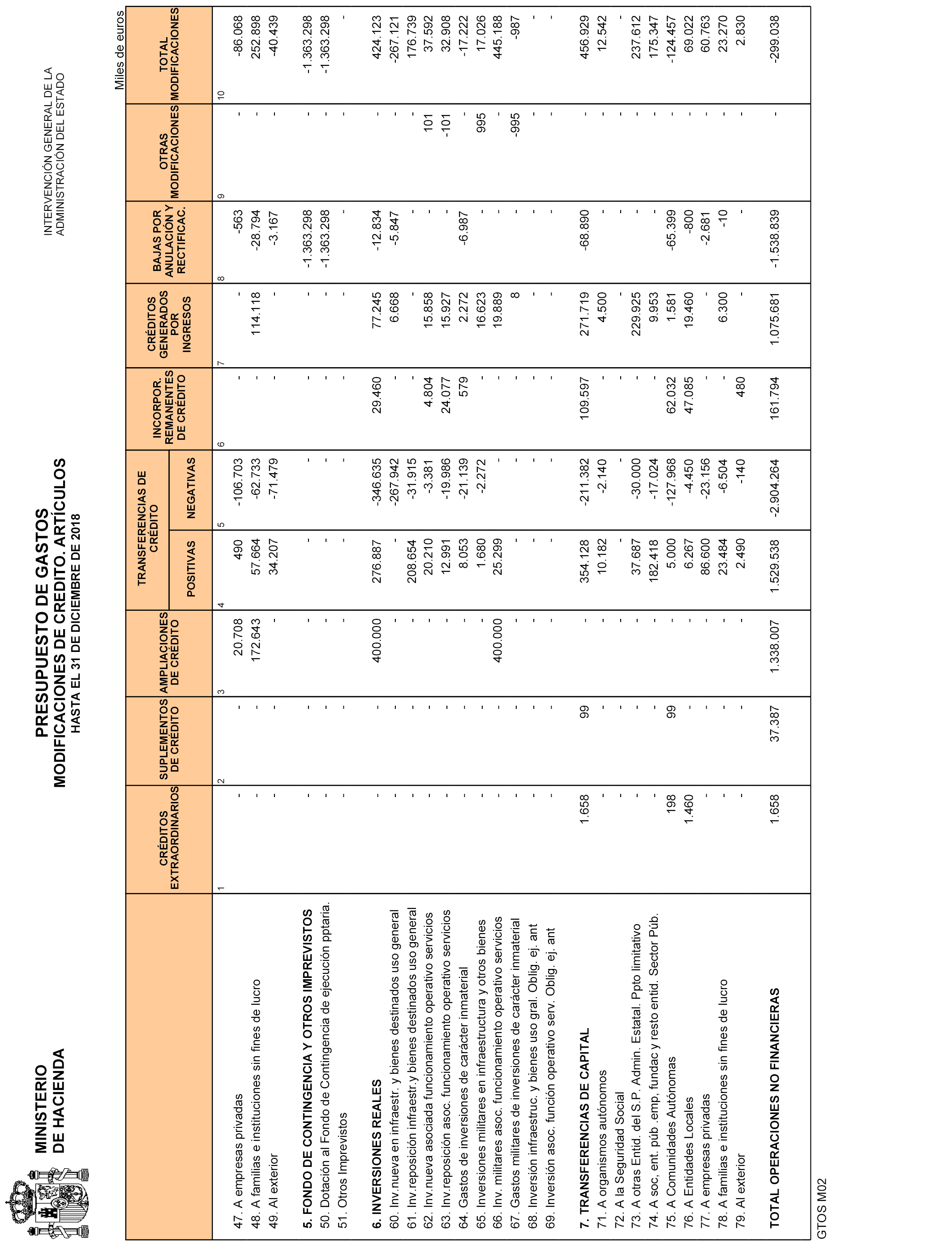 MINISTERIO DE HACIENDA

PRESUPUESTO DE GASTOS
MODIFICACIONES DE CREDITO. ARTÍCULOS
HASTA EL 31 DE DICIEMBRE DE 2018

INTERVENCIÓN GENERAL DE LA ADMINISTRACIÓN DEL ESTADO

Miles de euros

| | CRÉDITOS EXTRAORDINARIOS | SUPLEMENTOS DE CRÉDITO | AMPLIACIONES DE CRÉDITO | TRANSFERENCIAS DE CRÉDITO POSITIVAS | TRANSFERENCIAS DE CRÉDITO NEGATIVAS | INCORPOR. REMANENTES DE CRÉDITO | CRÉDITOS GENERADOS POR INGRESOS | BAJAS POR ANULACIÓN Y RECTIFICAC. | OTRAS MODIFICACIONES | TOTAL MODIFICACIONES |
|---|---|---|---|---|---|---|---|---|---|---|
| | 1 | 2 | 3 | 4 | 5 | 6 | 7 | 8 | 9 | 10 |
| 47. A empresas privadas | - | - | 20.708 | 490 | -106.703 | - | - | -563 | - | -86.068 |
| 48. A familias e instituciones sin fines de lucro | - | - | 172.643 | 57.664 | -62.733 | - | 114.118 | -28.794 | - | 252.898 |
| 49. Al exterior | - | - | - | 34.207 | -71.479 | - | - | -3.167 | - | -40.439 |
| 5. FONDO DE CONTINGENCIA Y OTROS IMPREVISTOS | - | - | - | - | - | - | - | -1.363.298 | - | -1.363.298 |
| 50. Dotación al Fondo de Contingencia de ejecución pptaria. | - | - | - | - | - | - | - | -1.363.298 | - | -1.363.298 |
| 51. Otros Imprevistos | - | - | - | - | - | - | - | - | - | - |
| 6. INVERSIONES REALES | - | - | 400.000 | 276.887 | -346.635 | 29.460 | 77.245 | -12.834 | - | 424.123 |
| 60. Inv.nueva en infraestr. y bienes destinados uso general | - | - | - | - | -267.942 | - | 6.668 | -5.847 | - | -267.121 |
| 61. Inv.reposición infraestr.y bienes destinados uso general | - | - | - | 208.654 | -31.915 | - | - | - | - | 176.739 |
| 62. Inv.nueva asociada funcionamiento operativo servicios | - | - | - | 20.210 | -3.381 | 4.804 | 15.858 | - | 101 | 37.592 |
| 63. Inv.reposición asoc. funcionamiento operativo servicios | - | - | - | 12.991 | -19.986 | 24.077 | 15.927 | - | -101 | 32.908 |
| 64. Gastos de inversiones de carácter inmaterial | - | - | - | 8.053 | -21.139 | 579 | 2.272 | -6.987 | - | -17.222 |
| 65. Inversiones militares en infraestructura y otros bienes | - | - | - | 1.680 | -2.272 | - | 16.623 | - | 995 | 17.026 |
| 66. Inv. militares asoc. funcionamiento operativo servicios | - | - | 400.000 | 25.299 | - | - | 19.889 | - | - | 445.188 |
| 67. Gastos militares de inversiones de carácter inmaterial | - | - | - | - | - | - | 8 | - | -995 | -987 |
| 68. Inversión infraestruc. y bienes uso gral. Oblig. ej. ant | - | - | - | - | - | - | - | - | - | - |
| 69. Inversión asoc. función operativo serv. Oblig. ej. ant | - | - | - | - | - | - | - | - | - | - |
| 7. TRANSFERENCIAS DE CAPITAL | 1.658 | 99 | - | 354.128 | -211.382 | 109.597 | 271.719 | -68.890 | - | 456.929 |
| 71. A organismos autónomos | - | - | - | 10.182 | -2.140 | - | 4.500 | - | - | 12.542 |
| 72. A la Seguridad Social | - | - | - | - | - | - | - | - | - | - |
| 73. A otras Entid. del S.P. Admin. Estatal. Ppto limitativo | - | - | - | 37.687 | -30.000 | - | 229.925 | - | - | 237.612 |
| 74. A soc, ent. púb .emp, fundac y resto entid. Sector Púb. | - | - | - | 182.418 | -17.024 | - | 9.953 | - | - | 175.347 |
| 75. A Comunidades Autónomas | 198 | 99 | - | 5.000 | -127.968 | 62.032 | 1.581 | -65.399 | - | -124.457 |
| 76. A Entidades Locales | 1.460 | - | - | 6.267 | -4.450 | 47.085 | 19.460 | -800 | - | 69.022 |
| 77. A empresas privadas | - | - | - | 86.600 | -23.156 | - | - | -2.681 | - | 60.763 |
| 78. A familias e instituciones sin fines de lucro | - | - | - | 23.484 | -6.504 | - | 6.300 | -10 | - | 23.270 |
| 79. Al exterior | - | - | - | 2.490 | -140 | 480 | - | - | - | 2.830 |
| TOTAL OPERACIONES NO FINANCIERAS | 1.658 | 37.387 | 1.338.007 | 1.529.538 | -2.904.264 | 161.794 | 1.075.681 | -1.538.839 | - | -299.038 |

GTOS M02